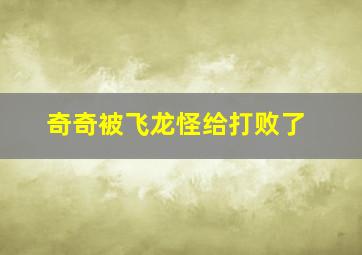 奇奇被飞龙怪给打败了